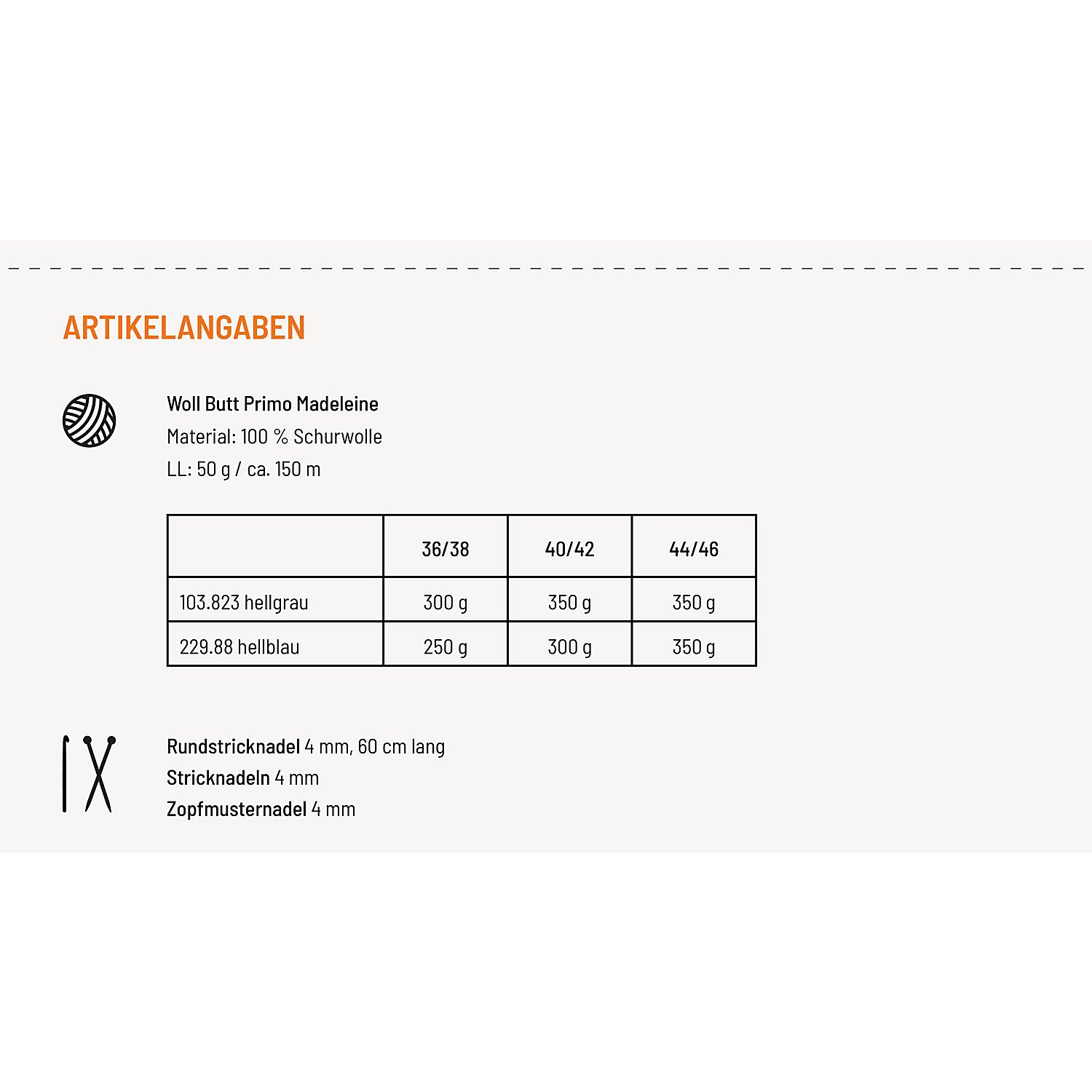 ARTIKELANGABEN

Woll Butt Primo Madeleine
Material: 100 % Schurwolle
LL: 50 g / ca. 150 m

| | 36/38 | 40/42 | 44/46 |
|---|---|---|---|
| 103.823 hellgrau | 300 g | 350 g | 350 g |
| 229.88 hellblau | 250 g | 300 g | 350 g |

Rundstricknadel 4 mm, 60 cm lang
Stricknadeln 4 mm
Zopfmusternadel 4 mm